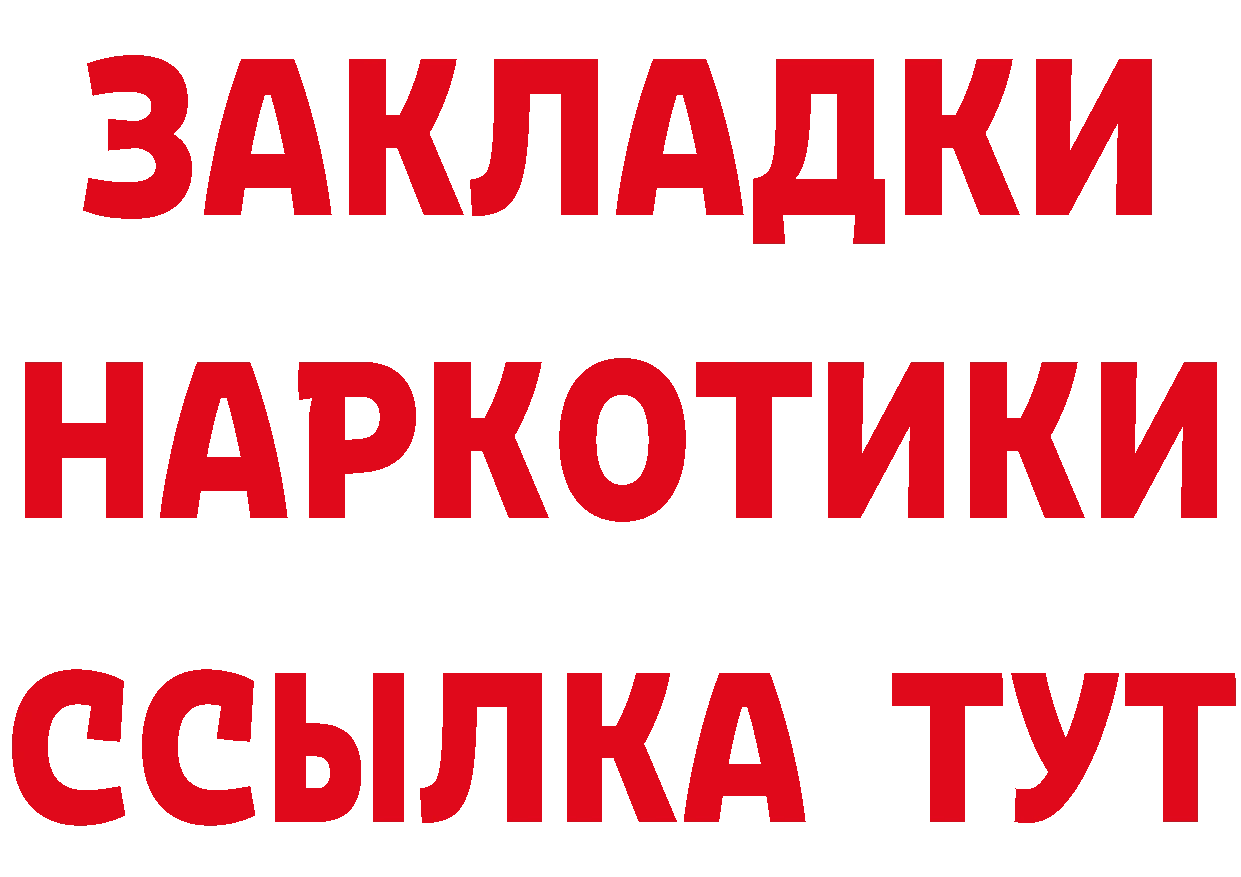 ЗАКЛАДКИ НАРКОТИКИ ССЫЛКА ТУТ